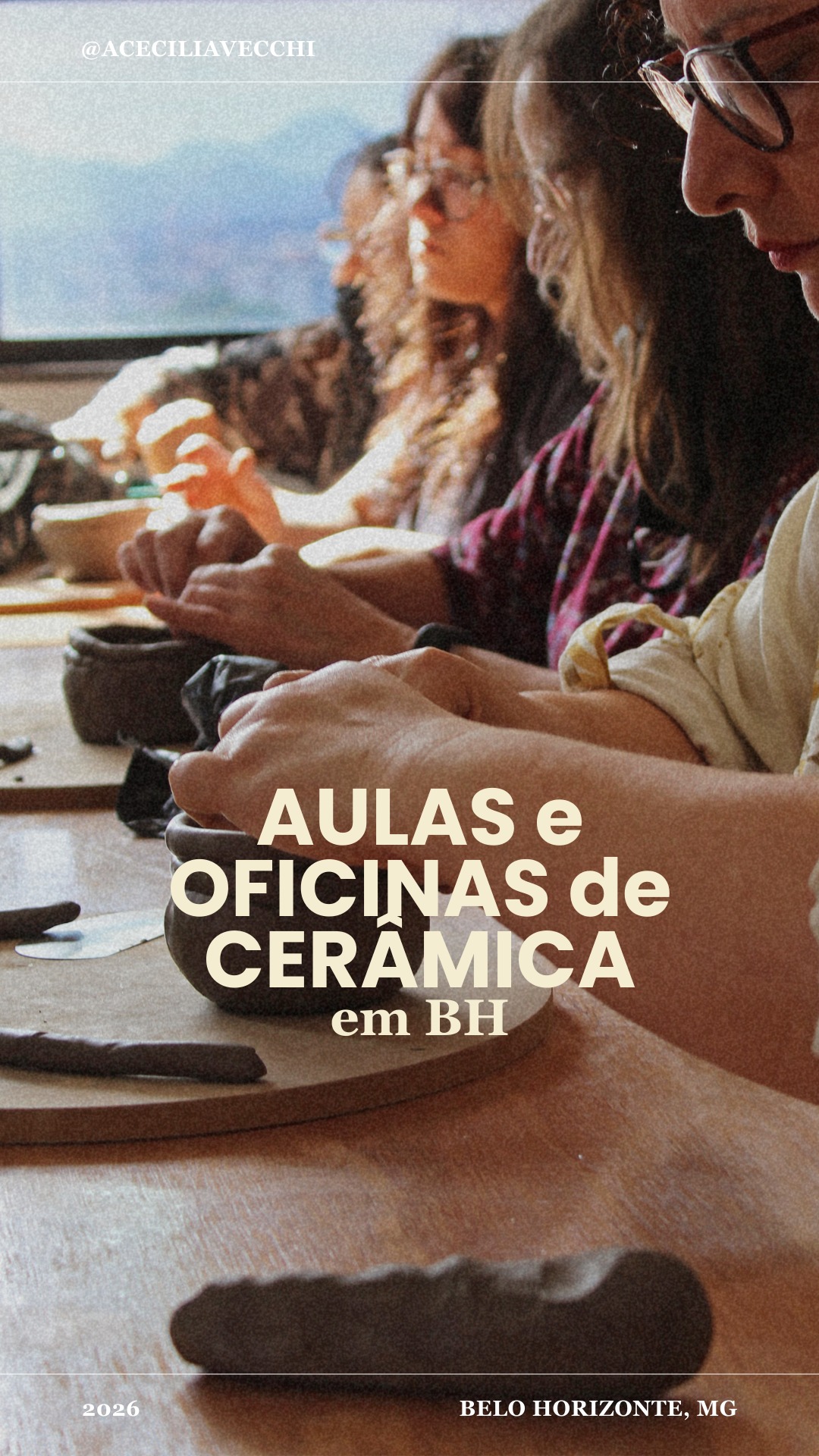 @ACECILIAVECCHI

AULAS e OFICINAS de CERÂMICA em BH

2026

BELO HORIZONTE, MG